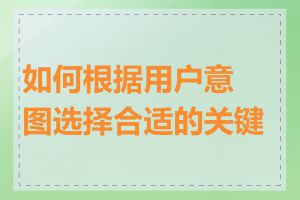 如何根据用户意图选择合适的关键